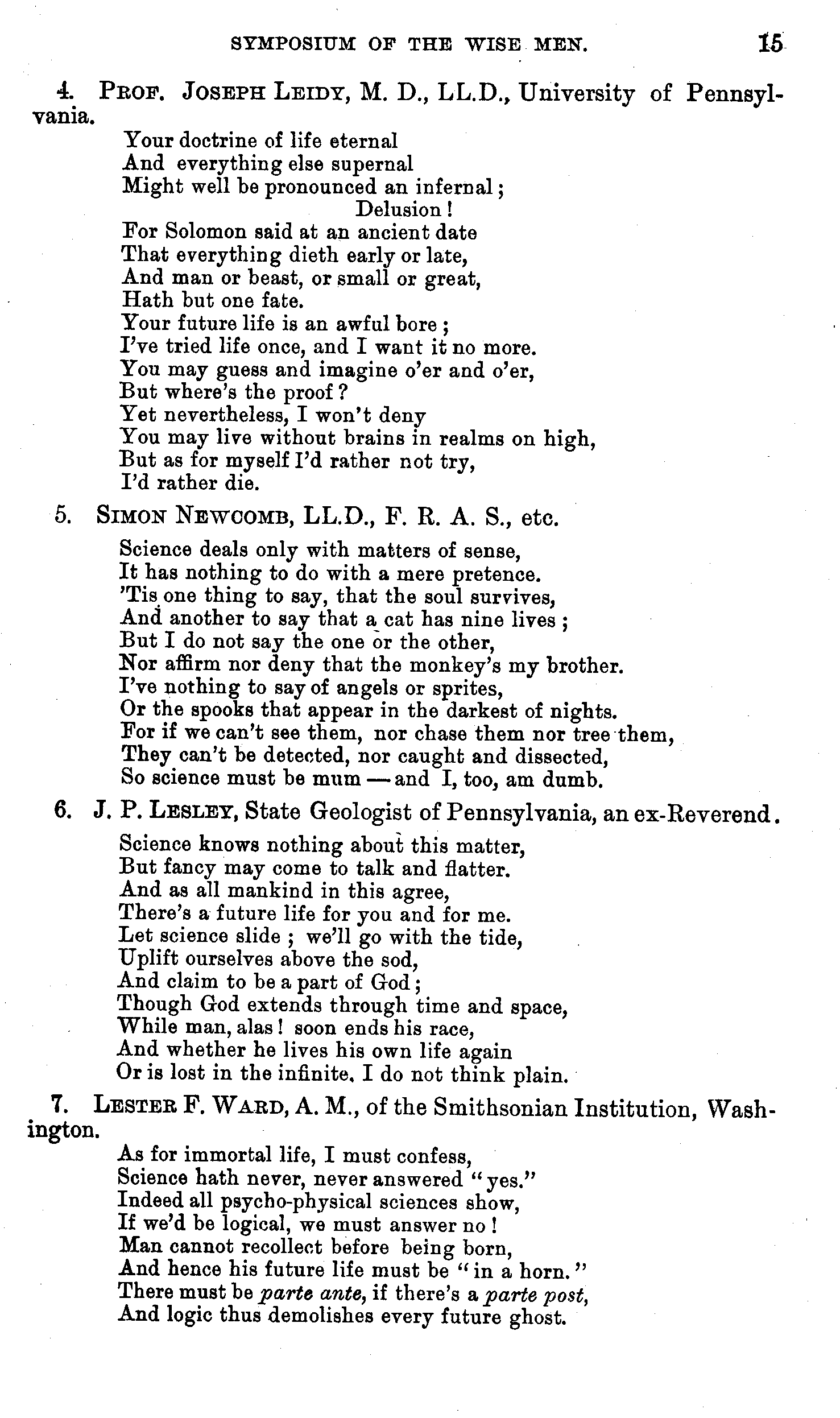 SYMPOSIUM OF THE WISE MEN. 15

4. PROF. JOSEPH LEIDY, M. D., LL.D., University of Pennsylvania.

Your doctrine of life eternal
And everything else supernal
Might well be pronounced an infernal;
Delusion!
For Solomon said at an ancient date
That everything dieth early or late,
And man or beast, or small or great,
Hath but one fate.
Your future life is an awful bore;
I've tried life once, and I want it no more.
You may guess and imagine o'er and o'er,
But where's the proof?
Yet nevertheless, I won't deny
You may live without brains in realms on high,
But as for myself I'd rather not try,
I'd rather die.

5. SIMON NEWCOMB, LL.D., F. R. A. S., etc.

Science deals only with matters of sense,
It has nothing to do with a mere pretence.
'Tis one thing to say, that the soul survives,
And another to say that a cat has nine lives;
But I do not say the one or the other,
Nor affirm nor deny that the monkey's my brother.
I've nothing to say of angels or sprites,
Or the spooks that appear in the darkest of nights.
For if we can't see them, nor chase them nor tree them,
They can't be detected, nor caught and dissected,
So science must be mum — and I, too, am dumb.

6. J. P. LESLEY, State Geologist of Pennsylvania, an ex-Reverend.

Science knows nothing about this matter,
But fancy may come to talk and flatter.
And as all mankind in this agree,
There's a future life for you and for me.
Let science slide; we'll go with the tide,
Uplift ourselves above the sod,
And claim to be a part of God;
Though God extends through time and space,
While man, alas! soon ends his race,
And whether he lives his own life again
Or is lost in the infinite, I do not think plain.

7. LESTER F. WARD, A. M., of the Smithsonian Institution, Washington.

As for immortal life, I must confess,
Science hath never, never answered "yes."
Indeed all psycho-physical sciences show,
If we'd be logical, we must answer no!
Man cannot recollect before being born,
And hence his future life must be "in a horn."
There must be parte ante, if there's a parte post,
And logic thus demolishes every future ghost.